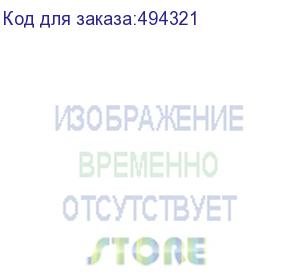 Код для заказа:494321

ИЗОБРАЖЕНИЕ
ВРЕМЕННО
ОТСУТСТВУЕТ
STORE